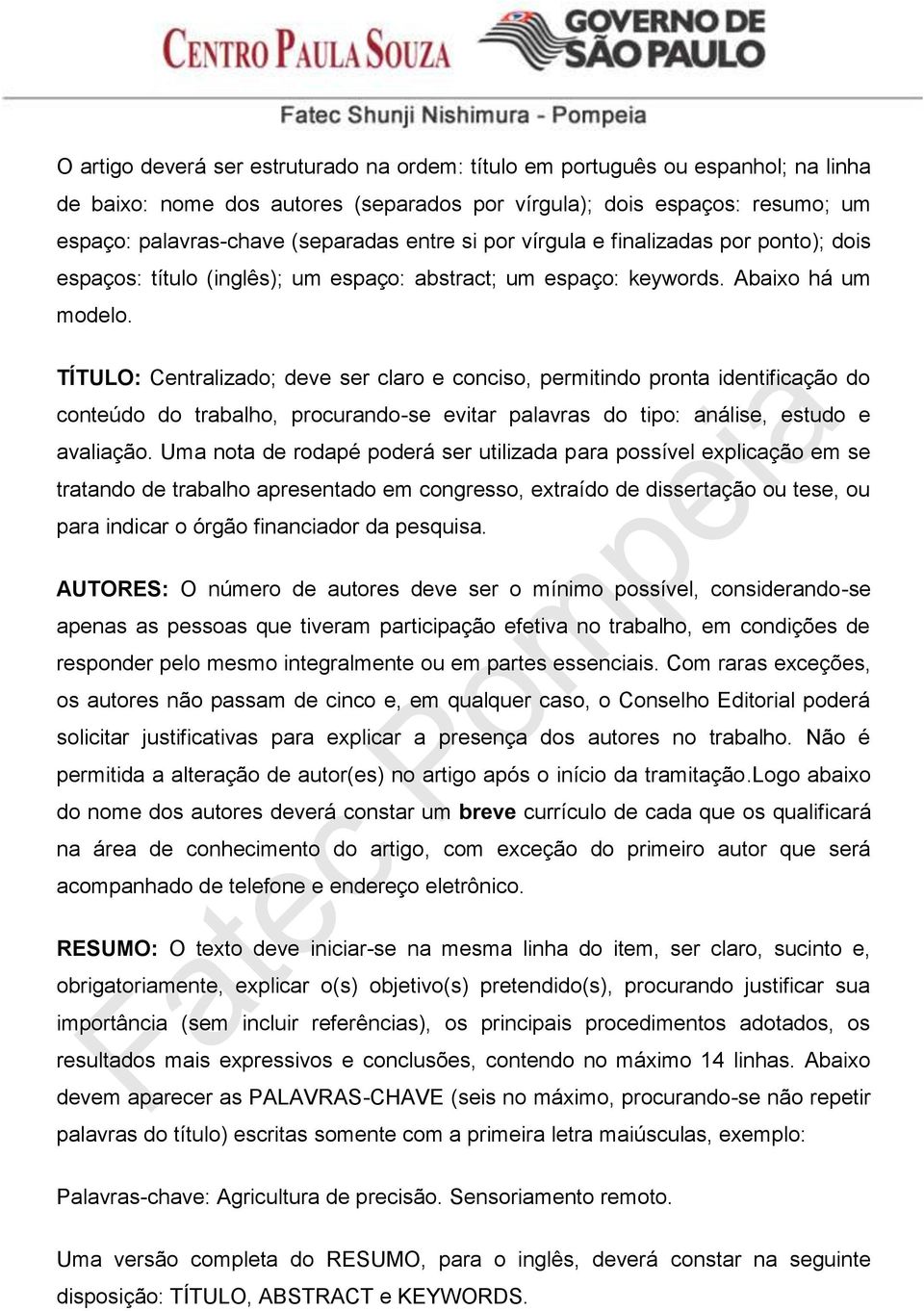 CENTRO PAULA SOUZA

GOVERNO DE SÃO PAULO

Fatec Shunji Nishimura - Pompeia

O artigo deverá ser estruturado na ordem: título em português ou espanhol; na linha de baixo: nome dos autores (separados por vírgula); dois espaços: resumo; um espaço: palavras-chave (separadas entre si por vírgula e finalizadas por ponto); dois espaços: título (inglês); um espaço: abstract; um espaço: keywords. Abaixo há um modelo.

TÍTULO: Centralizado; deve ser claro e conciso, permitindo pronta identificação do conteúdo do trabalho, procurando-se evitar palavras do tipo: análise, estudo e avaliação. Uma nota de rodapé poderá ser utilizada para possível explicação em se tratando de trabalho apresentado em congresso, extraído de dissertação ou tese, ou para indicar o órgão financiador da pesquisa.

AUTORES: O número de autores deve ser o mínimo possível, considerando-se apenas as pessoas que tiveram participação efetiva no trabalho, em condições de responder pelo mesmo integralmente ou em partes essenciais. Com raras exceções, os autores não passam de cinco e, em qualquer caso, o Conselho Editorial poderá solicitar justificativas para explicar a presença dos autores no trabalho. Não é permitida a alteração de autor(es) no artigo após o início da tramitação.Logo abaixo do nome dos autores deverá constar um breve currículo de cada que os qualificará na área de conhecimento do artigo, com exceção do primeiro autor que será acompanhado de telefone e endereço eletrônico.

RESUMO: O texto deve iniciar-se na mesma linha do item, ser claro, sucinto e, obrigatoriamente, explicar o(s) objetivo(s) pretendido(s), procurando justificar sua importância (sem incluir referências), os principais procedimentos adotados, os resultados mais expressivos e conclusões, contendo no máximo 14 linhas. Abaixo devem aparecer as PALAVRAS-CHAVE (seis no máximo, procurando-se não repetir palavras do título) escritas somente com a primeira letra maiúsculas, exemplo:

Palavras-chave: Agricultura de precisão. Sensoriamento remoto.

Uma versão completa do RESUMO, para o inglês, deverá constar na seguinte disposição: TÍTULO, ABSTRACT e KEYWORDS.

Fatec Pompeia